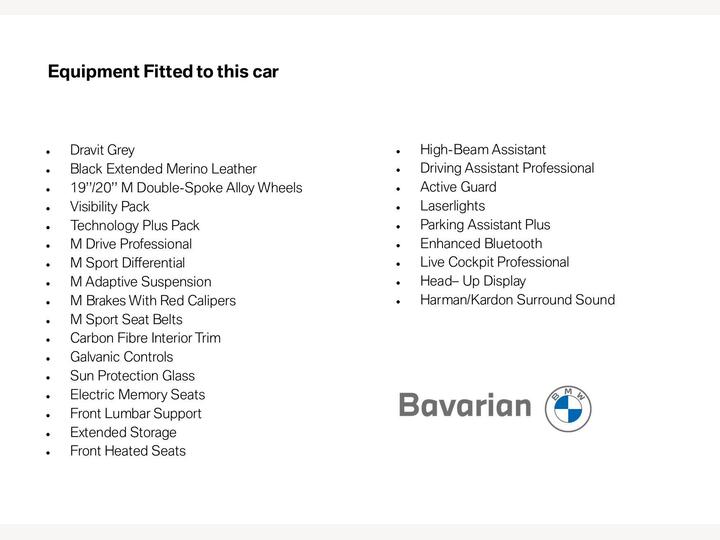 Equipment Fitted to this car

• Dravit Grey
• Black Extended Merino Leather
• 19"/20" M Double-Spoke Alloy Wheels
• Visibility Pack
• Technology Plus Pack
• M Drive Professional
• M Sport Differential
• M Adaptive Suspension
• M Brakes With Red Calipers
• M Sport Seat Belts
• Carbon Fibre Interior Trim
• Galvanic Controls
• Sun Protection Glass
• Electric Memory Seats
• Front Lumbar Support
• Extended Storage
• Front Heated Seats

• High-Beam Assistant
• Driving Assistant Professional
• Active Guard
• Laserlights
• Parking Assistant Plus
• Enhanced Bluetooth
• Live Cockpit Professional
• Head– Up Display
• Harman/Kardon Surround Sound

Bavarian
BMW